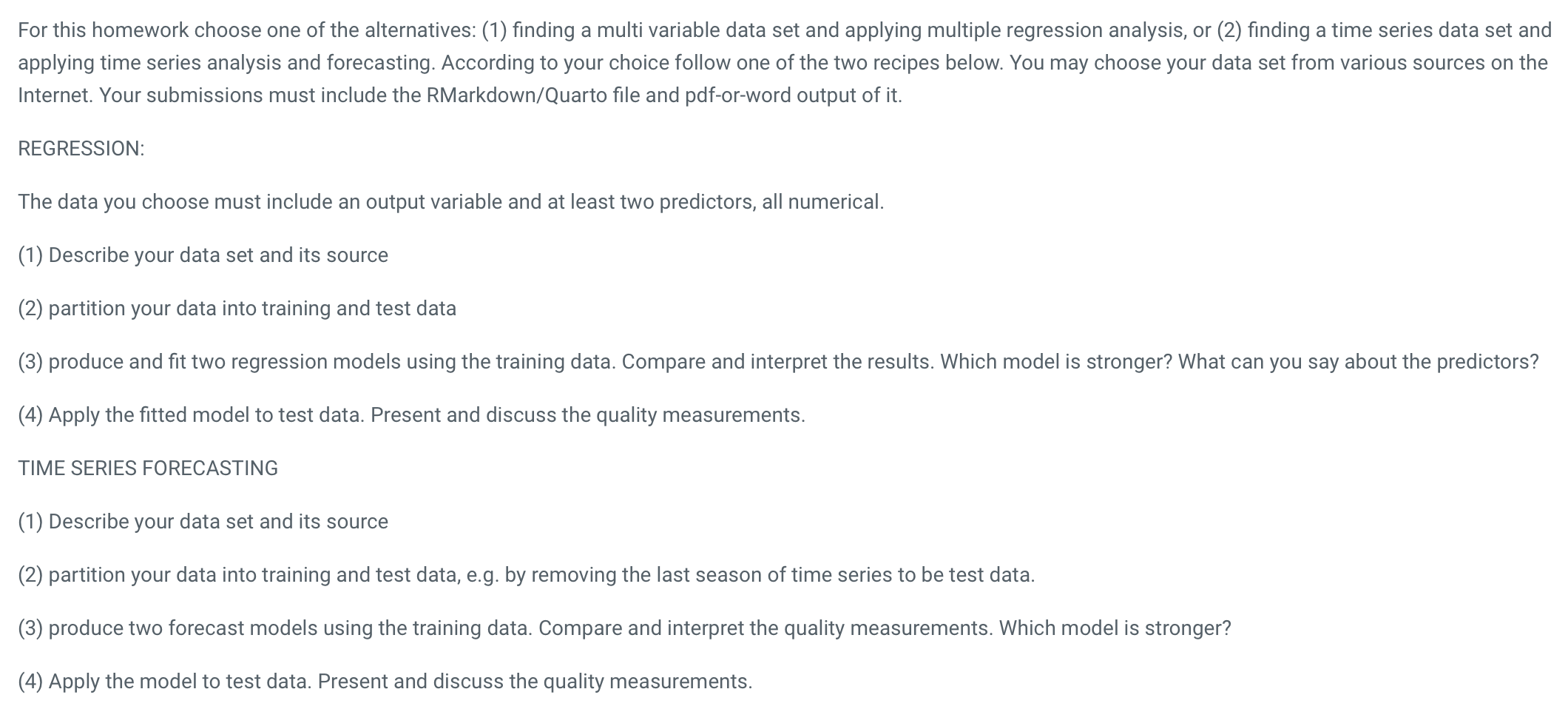 For this homework choose one of the alternatives: (1) finding a multi variable data set and applying multiple regression analysis, or (2) finding a time series data set and applying time series analysis and forecasting. According to your choice follow one of the two recipes below. You may choose your data set from various sources on the Internet. Your submissions must include the RMarkdown/Quarto file and pdf-or-word output of it.

REGRESSION:

The data you choose must include an output variable and at least two predictors, all numerical.

(1) Describe your data set and its source

(2) partition your data into training and test data

(3) produce and fit two regression models using the training data. Compare and interpret the results. Which model is stronger? What can you say about the predictors?

(4) Apply the fitted model to test data. Present and discuss the quality measurements.

TIME SERIES FORECASTING

(1) Describe your data set and its source

(2) partition your data into training and test data, e.g. by removing the last season of time series to be test data.

(3) produce two forecast models using the training data. Compare and interpret the quality measurements. Which model is stronger?

(4) Apply the model to test data. Present and discuss the quality measurements.